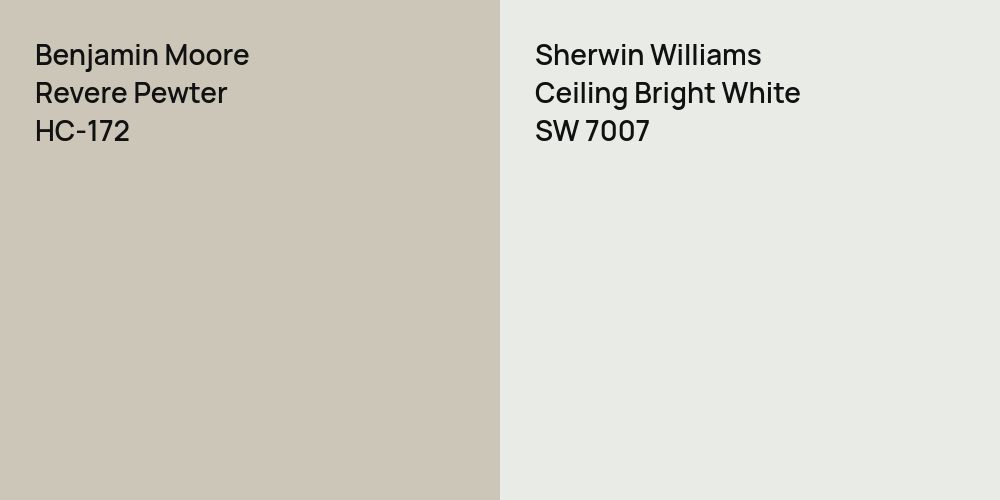 Benjamin Moore
Revere Pewter
HC-172

Sherwin Williams
Ceiling Bright White
SW 7007